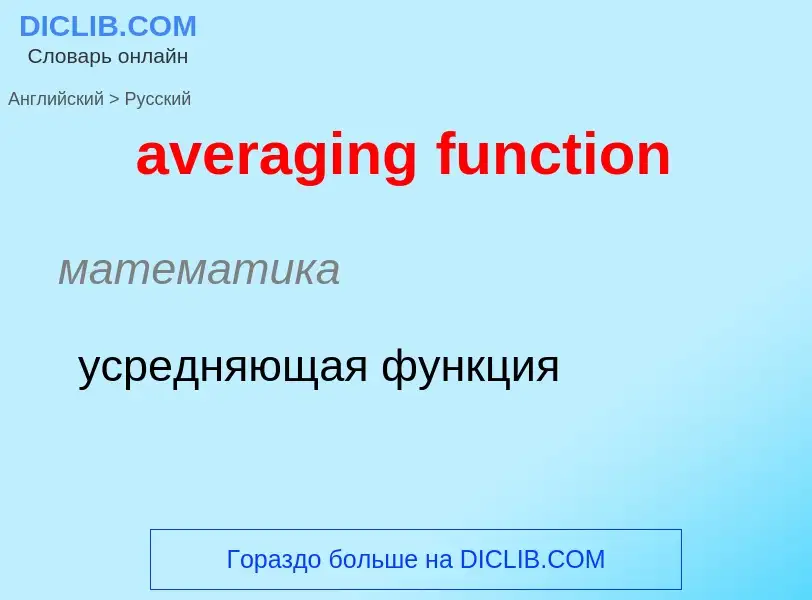 DICLIB.COM
Словарь онлайн

Английский > Русский

averaging function

математика

усредняющая функция

Гораздо больше на DICLIB.COM